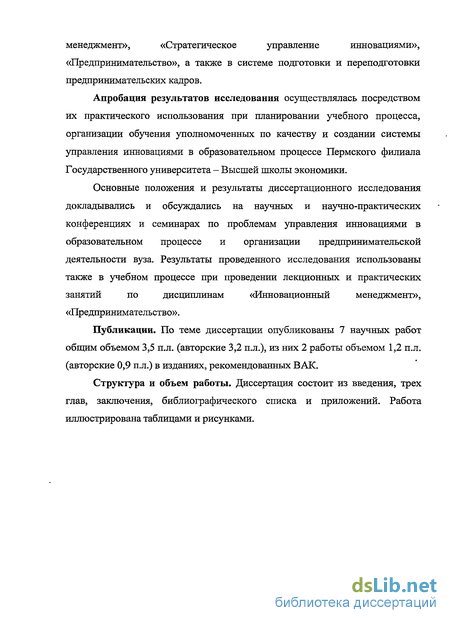 менеджмент», «Стратегическое управление инновациями», «Предпринимательство», а также в системе подготовки и переподготовки предпринимательских кадров.

Апробация результатов исследования осуществлялась посредством их практического использования при планировании учебного процесса, организации обучения уполномоченных по качеству и создании системы управления инновациями в образовательном процессе Пермского филиала Государственного университета – Высшей школы экономики.

Основные положения и результаты диссертационного исследования докладывались и обсуждались на научных и научно-практических конференциях и семинарах по проблемам управления инновациями в образовательном процессе и организации предпринимательской деятельности вуза. Результаты проведенного исследования использованы также в учебном процессе при проведении лекционных и практических занятий по дисциплинам «Инновационный менеджмент», «Предпринимательство».

Публикации. По теме диссертации опубликованы 7 научных работ общим объемом 3,5 п.л. (авторские 3,2 п.л.), из них 2 работы объемом 1,2 п.л. (авторские 0,9 п.л.) в изданиях, рекомендованных ВАК.

Структура и объем работы. Диссертация состоит из введения, трех глав, заключения, библиографического списка и приложений. Работа иллюстрирована таблицами и рисунками.

dsLib.net
библиотека диссертаций